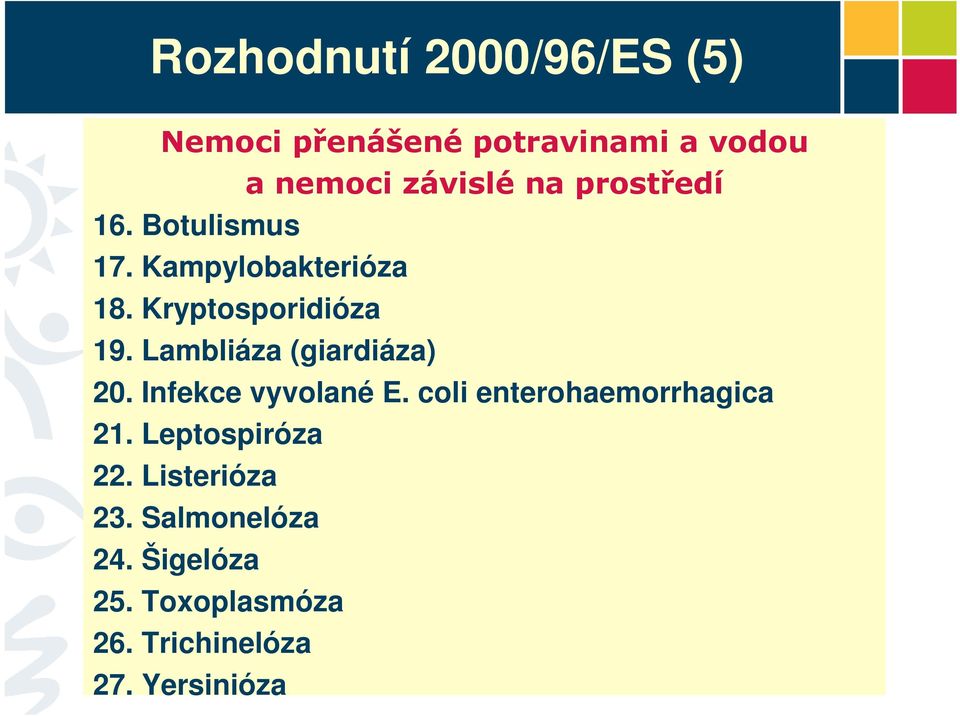 Rozhodnutí 2000/96/ES (5)

Nemoci přenášené potravinami a vodou a nemoci závislé na prostředí

16. Botulismus
17. Kampylobakterióza
18. Kryptosporidióza
19. Lambliáza (giardiáza)
20. Infekce vyvolané E. coli enterohaemorrhagica
21. Leptospiróza
22. Listerióza
23. Salmonelóza
24. Šigelóza
25. Toxoplasmóza
26. Trichinelóza
27. Yersinióza